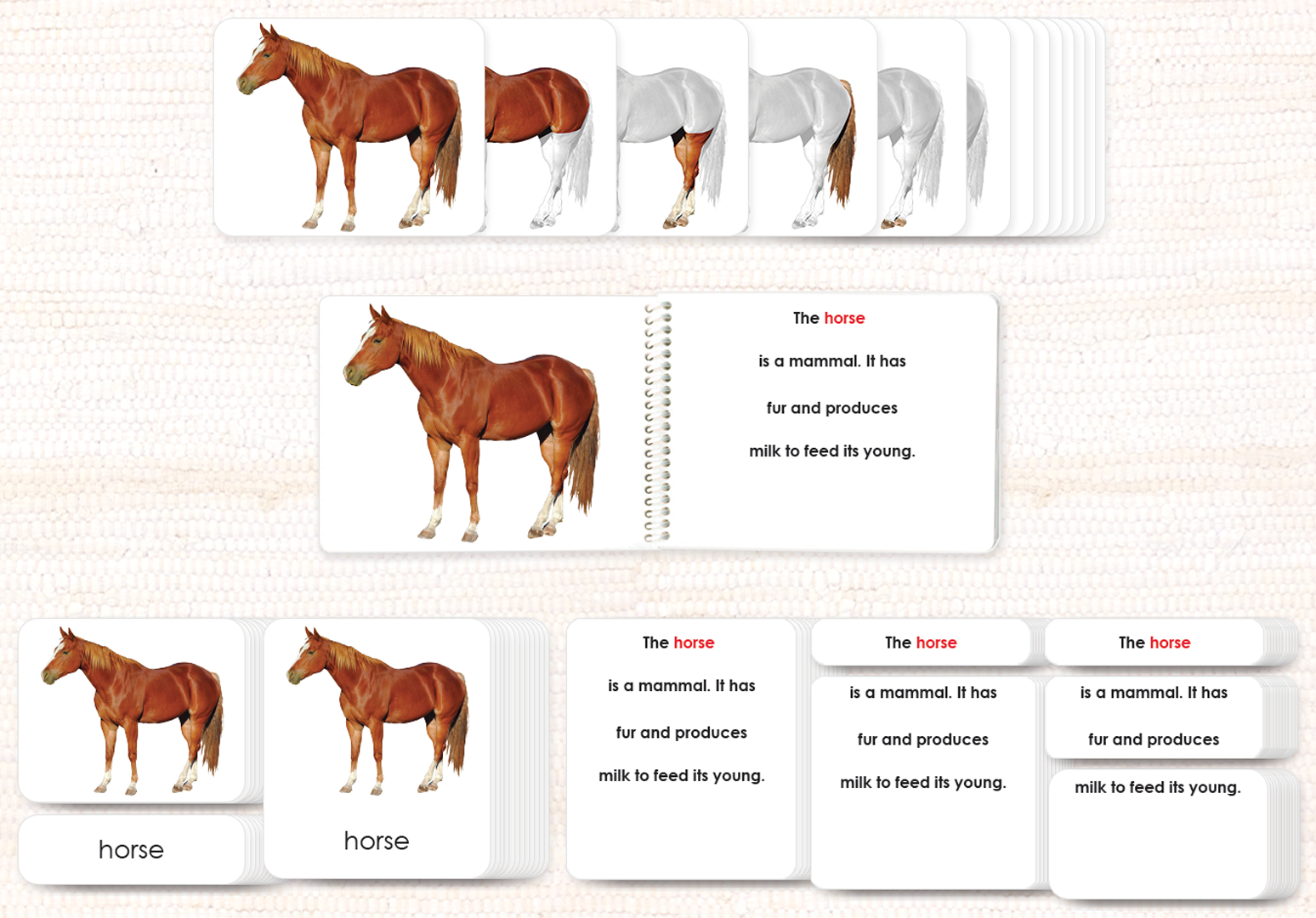 The horse

is a mammal. It has

fur and produces

milk to feed its young.

horse

horse

The horse

is a mammal. It has

fur and produces

milk to feed its young.

The horse

is a mammal. It has

fur and produces

milk to feed its young.

The horse

is a mammal. It has

fur and produces

milk to feed its young.